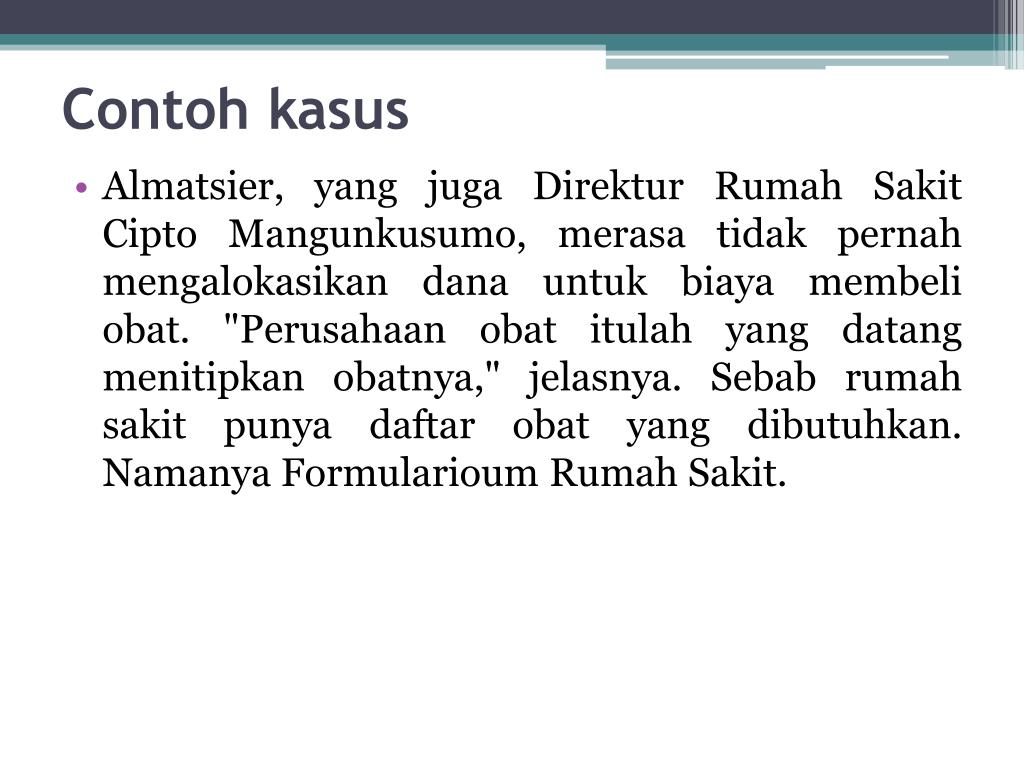 Contoh kasus

• Almatsier, yang juga Direktur Rumah Sakit Cipto Mangunkusumo, merasa tidak pernah mengalokasikan dana untuk biaya membeli obat. "Perusahaan obat itulah yang datang menitipkan obatnya," jelasnya. Sebab rumah sakit punya daftar obat yang dibutuhkan. Namanya Formularioum Rumah Sakit.